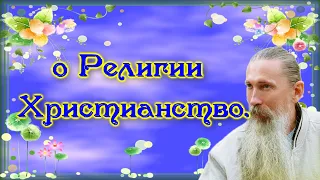 о Религии
Христианство.